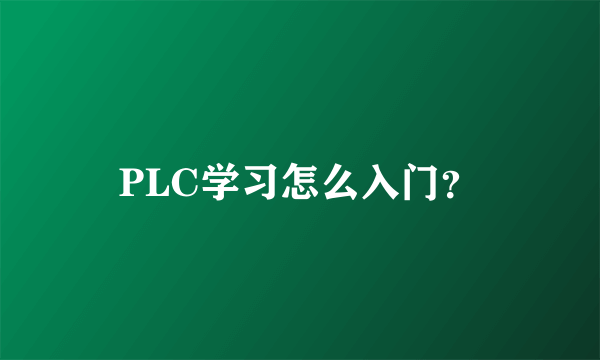 PLC学习怎么入门?